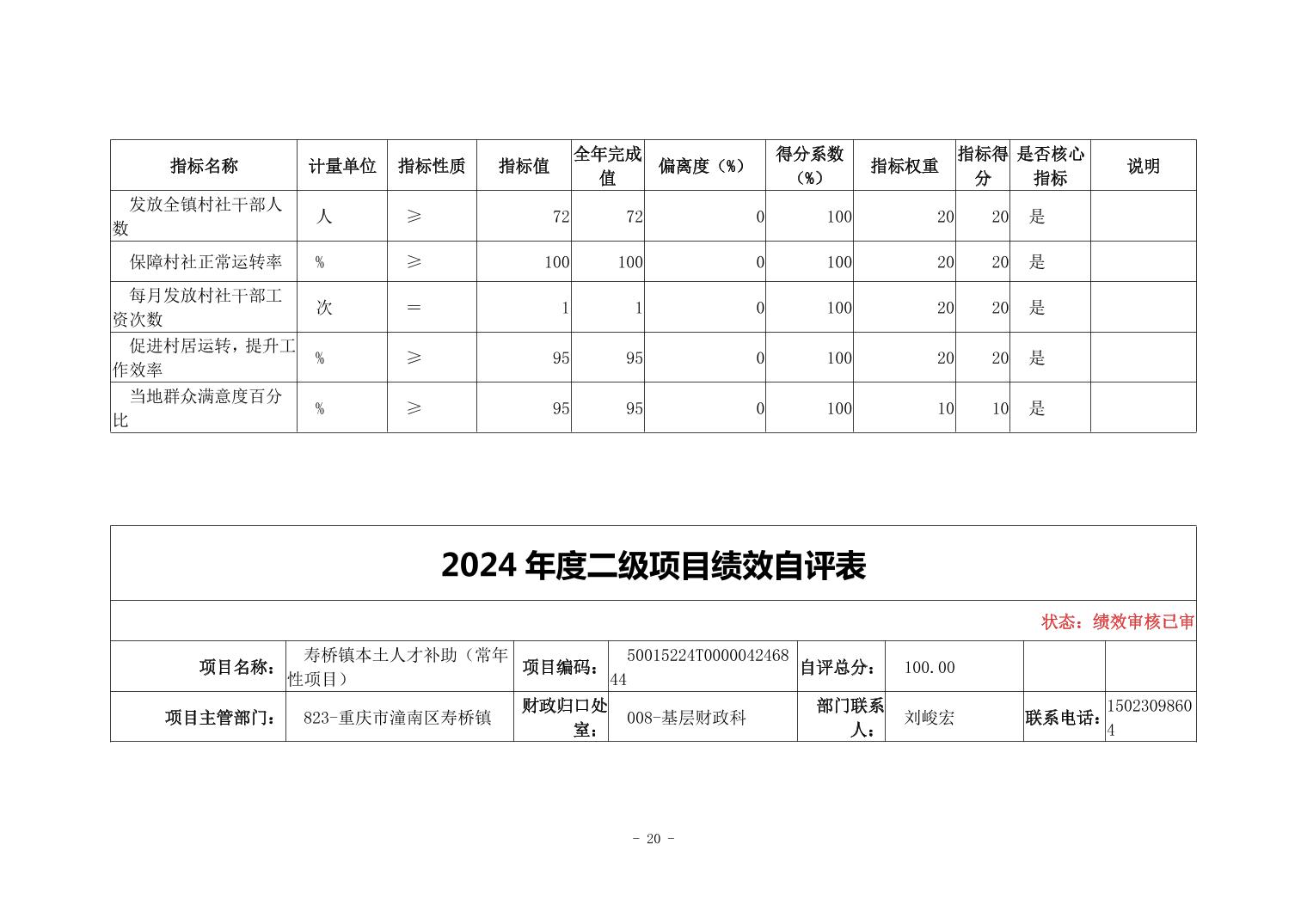 | 指标名称 | 计量单位 | 指标性质 | 指标值 | 全年完成值 | 偏离度（%） | 得分系数（%） | 指标权重 | 指标得分 | 是否核心指标 | 说明 |
|---|---|---|---|---|---|---|---|---|---|---|
| 发放全镇村社干部人数 | 人 | ≥ | 72 | 72 | 0 | 100 | 20 | 20 | 是 | |
| 保障村社正常运转率 | % | ≥ | 100 | 100 | 0 | 100 | 20 | 20 | 是 | |
| 每月发放村社干部工资次数 | 次 | = | 1 | 1 | 0 | 100 | 20 | 20 | 是 | |
| 促进村居运转，提升工作效率 | % | ≥ | 95 | 95 | 0 | 100 | 20 | 20 | 是 | |
| 当地群众满意度百分比 | % | ≥ | 95 | 95 | 0 | 100 | 10 | 10 | 是 | |

2024 年度二级项目绩效自评表

状态：绩效审核已审

| 项目名称： | 寿桥镇本土人才补助（常年性项目） | 项目编码： | 50015224T000004246844 | 自评总分： | 100.00 | | |
|---|---|---|---|---|---|---|---|
| 项目主管部门： | 823-重庆市潼南区寿桥镇 | 财政归口处室： | 008-基层财政科 | 部门联系人： | 刘峻宏 | 联系电话： | 15023098604 |

- 20 -